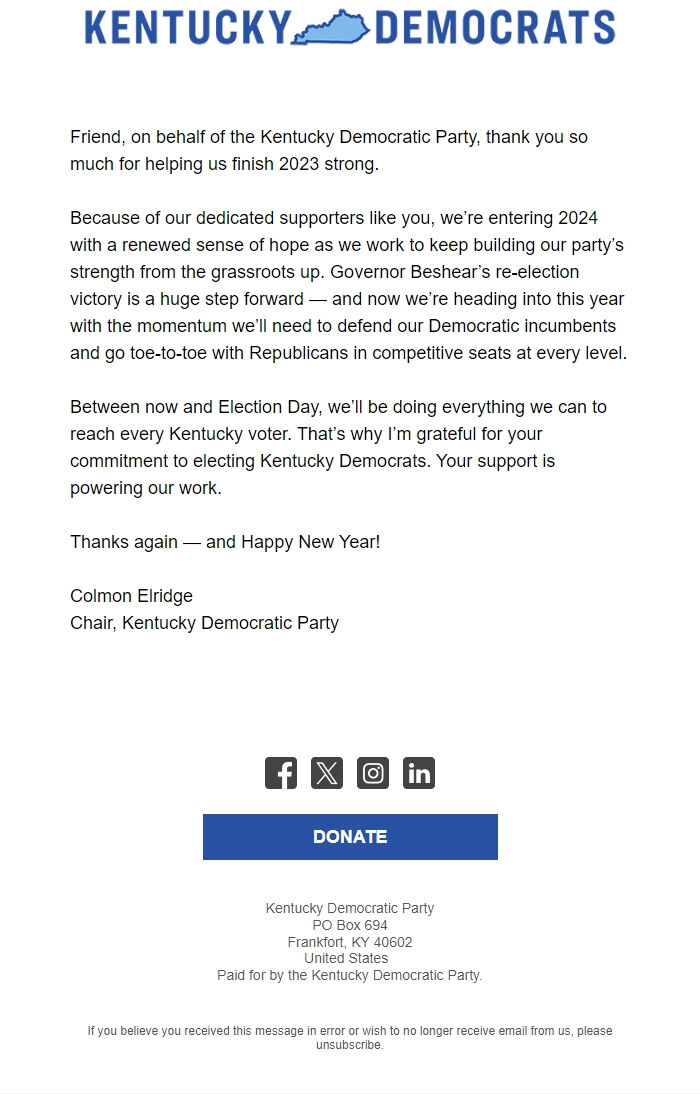 KENTUCKY DEMOCRATS

Friend, on behalf of the Kentucky Democratic Party, thank you so much for helping us finish 2023 strong.

Because of our dedicated supporters like you, we're entering 2024 with a renewed sense of hope as we work to keep building our party's strength from the grassroots up. Governor Beshear's re-election victory is a huge step forward — and now we're heading into this year with the momentum we'll need to defend our Democratic incumbents and go toe-to-toe with Republicans in competitive seats at every level.

Between now and Election Day, we'll be doing everything we can to reach every Kentucky voter. That's why I'm grateful for your commitment to electing Kentucky Democrats. Your support is powering our work.

Thanks again — and Happy New Year!

Colmon Elridge
Chair, Kentucky Democratic Party

DONATE

Kentucky Democratic Party
PO Box 694
Frankfort, KY 40602
United States
Paid for by the Kentucky Democratic Party.

If you believe you received this message in error or wish to no longer receive email from us, please unsubscribe.